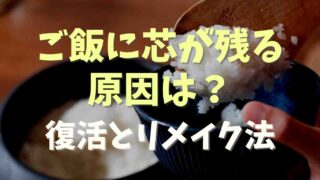 ご飯に芯が残る
原因は？
復活とリメイク法